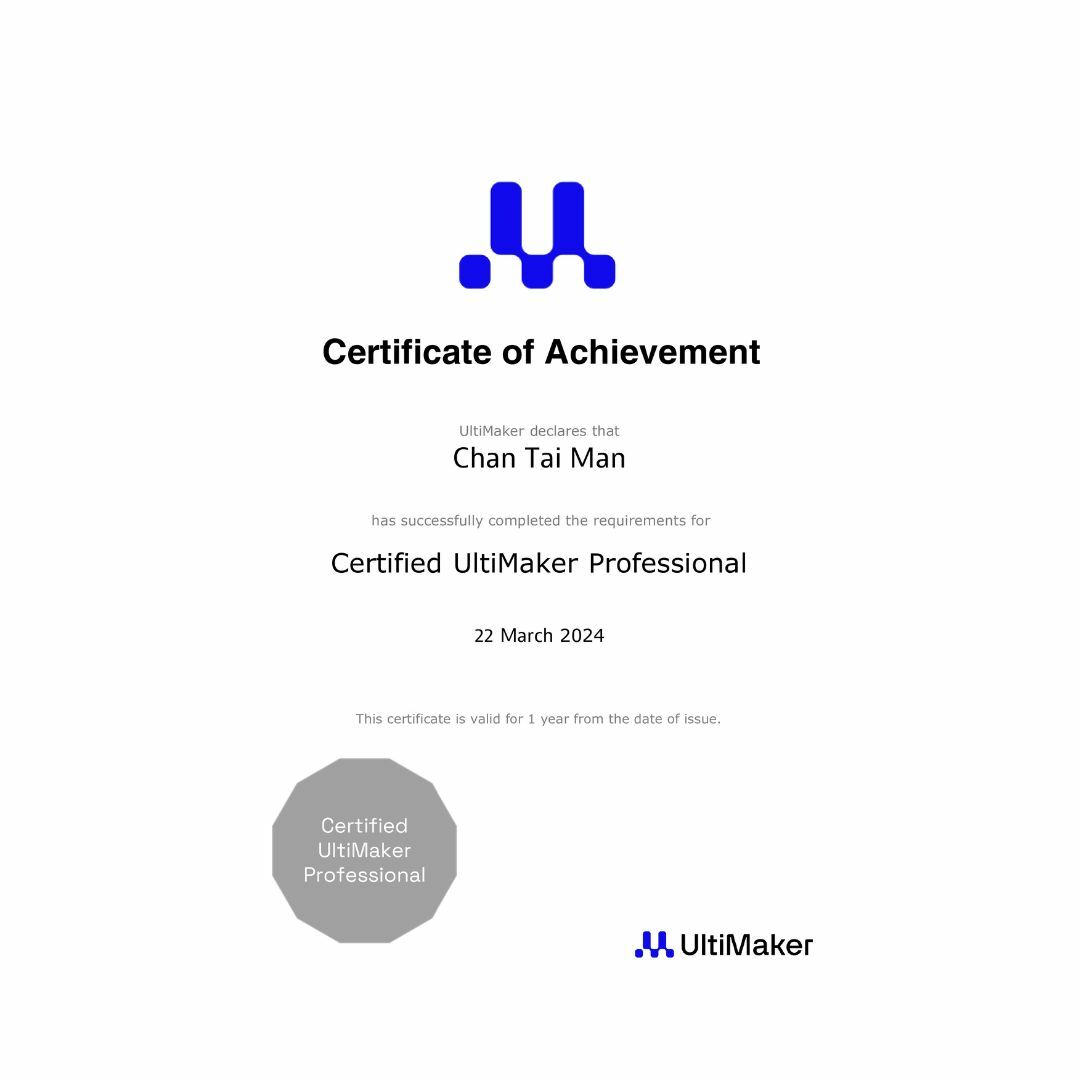 Certificate of Achievement

UltiMaker declares that

Chan Tai Man

has successfully completed the requirements for

Certified UltiMaker Professional

22 March 2024

This certificate is valid for 1 year from the date of issue.

Certified
UltiMaker
Professional

UltiMaker